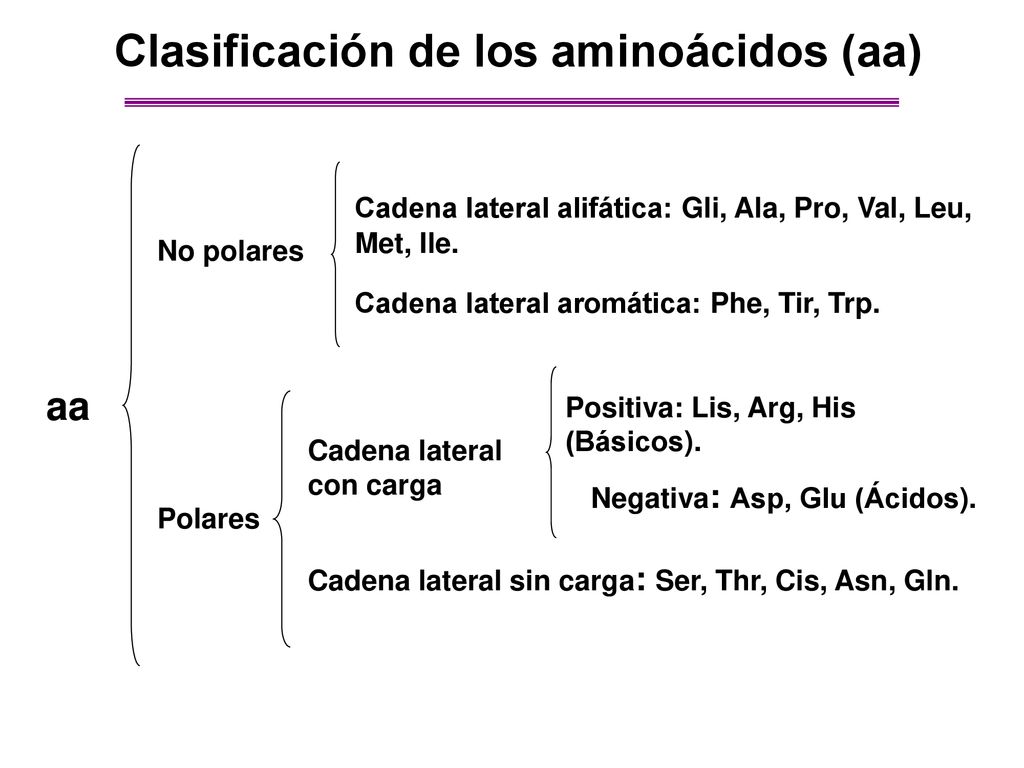 Clasificación de los aminoácidos (aa)

aa

No polares

Cadena lateral alifática: Gli, Ala, Pro, Val, Leu, Met, Ile.

Cadena lateral aromática: Phe, Tir, Trp.

Polares

Cadena lateral con carga

Positiva: Lis, Arg, His (Básicos).

Negativa: Asp, Glu (Ácidos).

Cadena lateral sin carga: Ser, Thr, Cis, Asn, Gln.